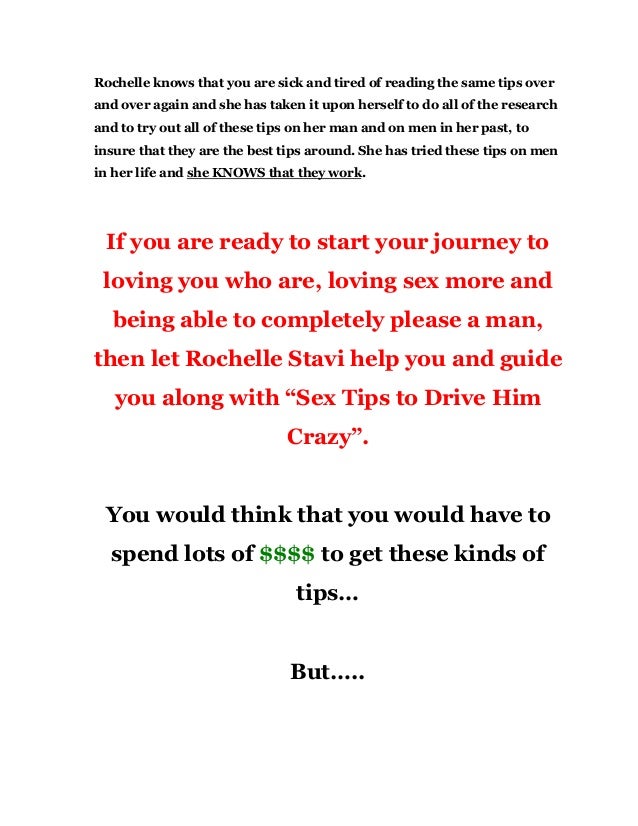 Rochelle knows that you are sick and tired of reading the same tips over and over again and she has taken it upon herself to do all of the research and to try out all of these tips on her man and on men in her past, to insure that they are the best tips around. She has tried these tips on men in her life and she KNOWS that they work.

If you are ready to start your journey to loving you who are, loving sex more and being able to completely please a man, then let Rochelle Stavi help you and guide you along with "Sex Tips to Drive Him Crazy".

You would think that you would have to spend lots of $$$$ to get these kinds of tips…

But…..